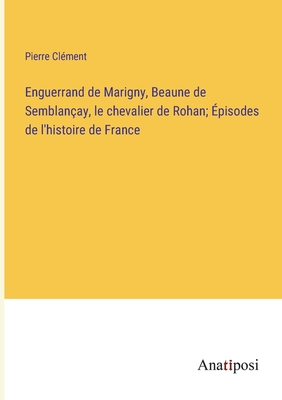 Pierre Clément

Enguerrand de Marigny, Beaune de Semblançay, le chevalier de Rohan; Épisodes de l'histoire de France

Anatiposi